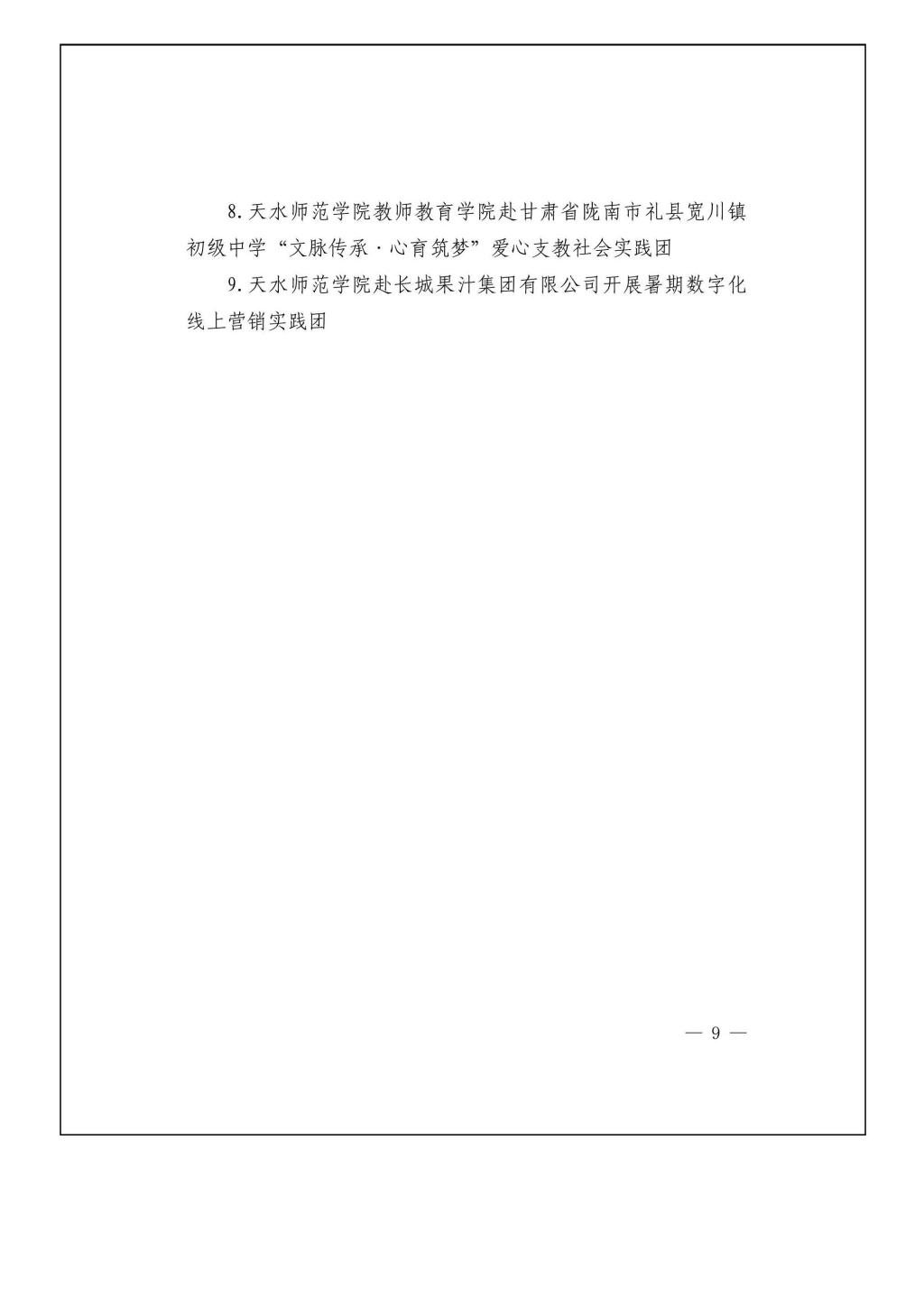 8.天水师范学院教师教育学院赴甘肃省陇南市礼县宽川镇初级中学“文脉传承·心育筑梦”爱心支教社会实践团

9.天水师范学院赴长城果汁集团有限公司开展暑期数字化线上营销实践团

— 9 —